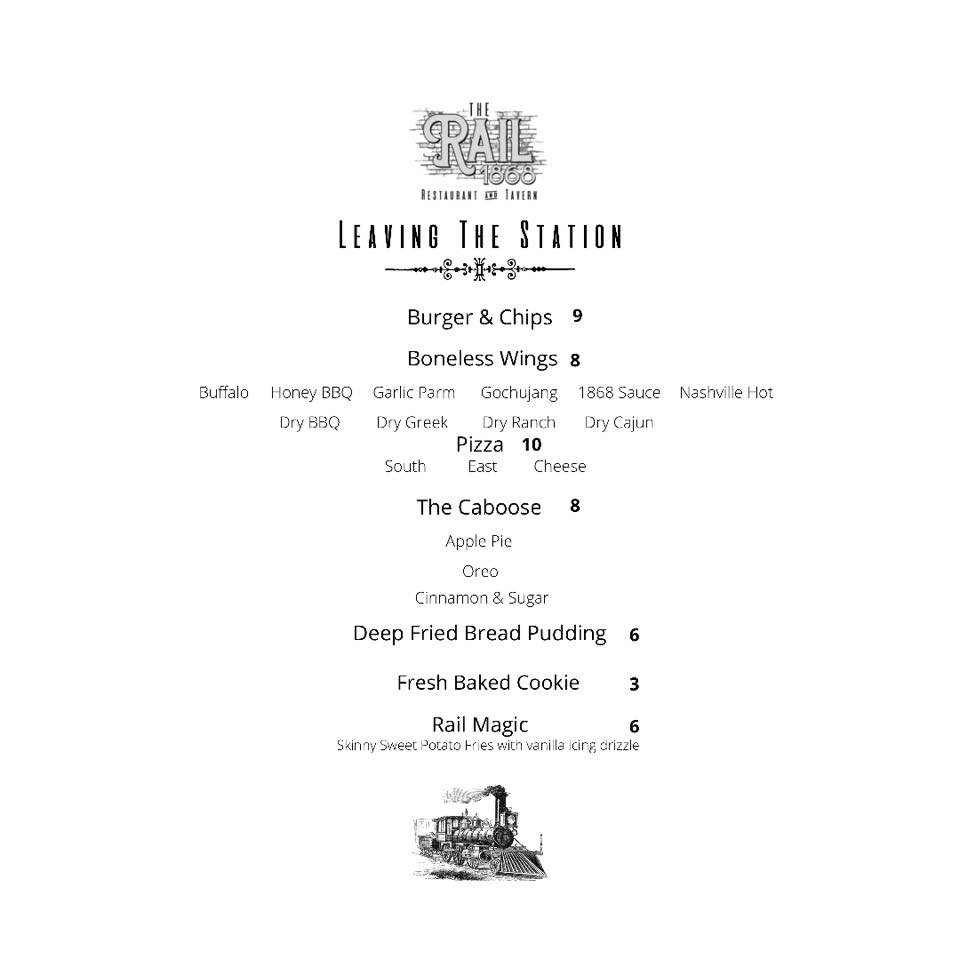 THE
RAIL
1868
RESTAURANT AND TAVERN

LEAVING THE STATION

Burger & Chips 9

Boneless Wings 8

Buffalo Honey BBQ Garlic Parm Gochujang 1868 Sauce Nashville Hot
Dry BBQ Dry Greek Dry Ranch Dry Cajun

Pizza 10
South East Cheese

The Caboose 8

Apple Pie

Oreo

Cinnamon & Sugar

Deep Fried Bread Pudding 6

Fresh Baked Cookie 3

Rail Magic 6
Skinny Sweet Potato Fries with vanilla icing drizzle